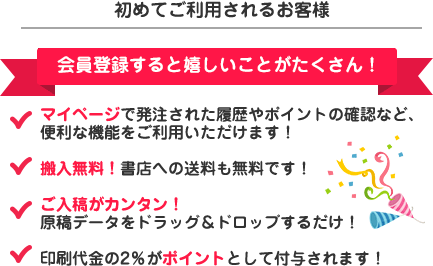 初めてご利用されるお客様

会員登録すると嬉しいことがたくさん！

マイページで発注された履歴やポイントの確認など、便利な機能をご利用いただけます！

搬入無料！書店への送料も無料です！

ご入稿がカンタン！
原稿データをドラッグ＆ドロップするだけ！

印刷代金の2％がポイントとして付与されます！